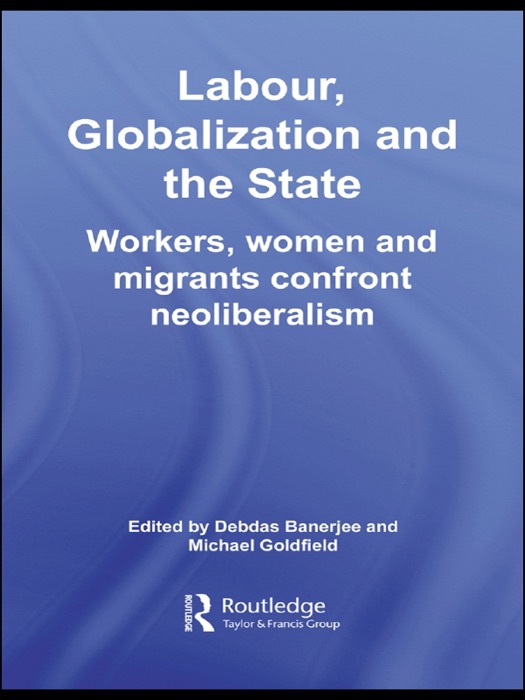 Labour, Globalization and the State

Workers, women and migrants confront neoliberalism

Edited by Debdas Banerjee and Michael Goldfield

Routledge
Taylor & Francis Group